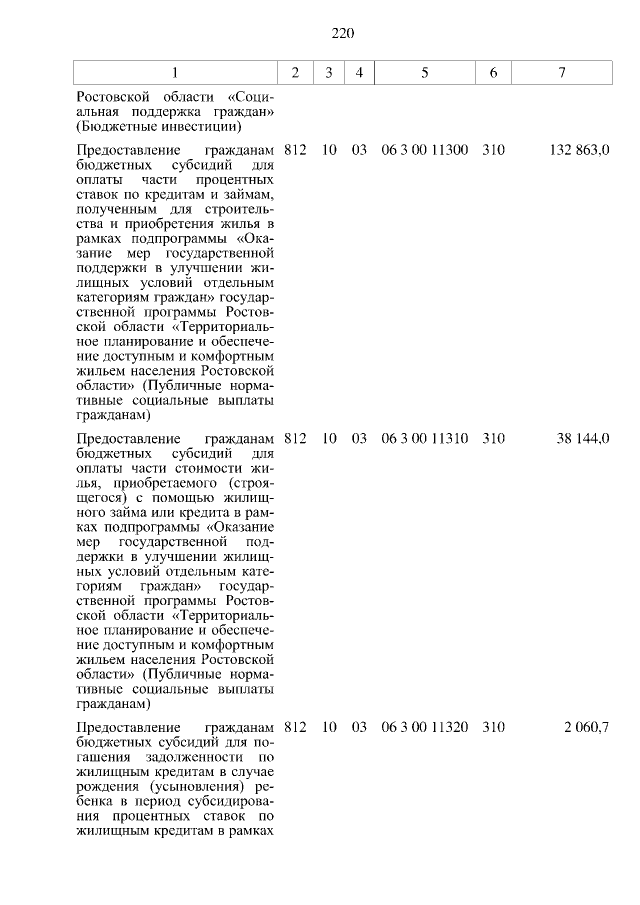 220

| 1 | 2 | 3 | 4 | 5 | 6 | 7 |
|---|---|---|---|---|---|---|
| Ростовской области «Социальная поддержка граждан» (Бюджетные инвестиции) | | | | | | |
| Предоставление гражданам бюджетных субсидий для оплаты части процентных ставок по кредитам и займам, полученным для строительства и приобретения жилья в рамках подпрограммы «Оказание мер государственной поддержки в улучшении жилищных условий отдельным категориям граждан» государственной программы Ростовской области «Территориальное планирование и обеспечение доступным и комфортным жильем населения Ростовской области» (Публичные нормативные социальные выплаты гражданам) | 812 | 10 | 03 | 06 3 00 11300 | 310 | 132 863,0 |
| Предоставление гражданам бюджетных субсидий для оплаты части стоимости жилья, приобретаемого (строящегося) с помощью жилищного займа или кредита в рамках подпрограммы «Оказание мер государственной поддержки в улучшении жилищных условий отдельным категориям граждан» государственной программы Ростовской области «Территориальное планирование и обеспечение доступным и комфортным жильем населения Ростовской области» (Публичные нормативные социальные выплаты гражданам) | 812 | 10 | 03 | 06 3 00 11310 | 310 | 38 144,0 |
| Предоставление гражданам бюджетных субсидий для погашения задолженности по жилищным кредитам в случае рождения (усыновления) ребенка в период субсидирования процентных ставок по жилищным кредитам в рамках | 812 | 10 | 03 | 06 3 00 11320 | 310 | 2 060,7 |